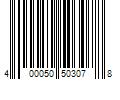 4 00050 50307 8